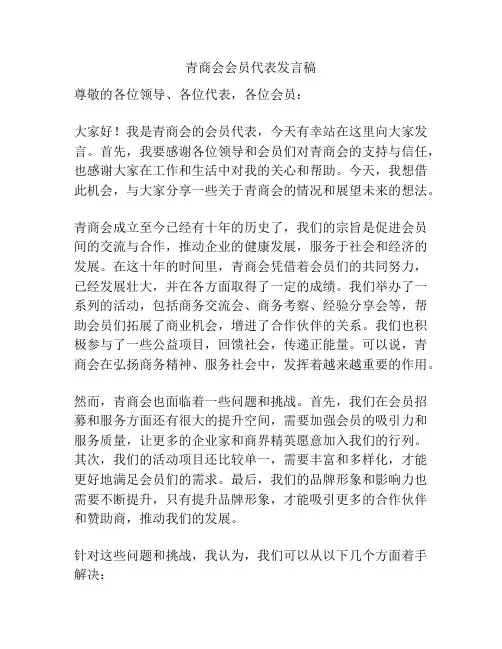 青商会会员代表发言稿

尊敬的各位领导、各位代表，各位会员：

大家好！我是青商会的会员代表，今天有幸站在这里向大家发言。首先，我要感谢各位领导和会员们对青商会的支持与信任，也感谢大家在工作和生活中对我的关心和帮助。今天，我想借此机会，与大家分享一些关于青商会的情况和展望未来的想法。

青商会成立至今已经有十年的历史了，我们的宗旨是促进会员间的交流与合作，推动企业的健康发展，服务于社会和经济的发展。在这十年的时间里，青商会凭借着会员们的共同努力，已经发展壮大，并在各方面取得了一定的成绩。我们举办了一系列的活动，包括商务交流会、商务考察、经验分享会等，帮助会员们拓展了商业机会，增进了合作伙伴的关系。我们也积极参与了一些公益项目，回馈社会，传递正能量。可以说，青商会在弘扬商务精神、服务社会中，发挥着越来越重要的作用。

然而，青商会也面临着一些问题和挑战。首先，我们在会员招募和服务方面还有很大的提升空间，需要加强会员的吸引力和服务质量，让更多的企业家和商界精英愿意加入我们的行列。其次，我们的活动项目还比较单一，需要丰富和多样化，才能更好地满足会员们的需求。最后，我们的品牌形象和影响力也需要不断提升，只有提升品牌形象，才能吸引更多的合作伙伴和赞助商，推动我们的发展。

针对这些问题和挑战，我认为，我们可以从以下几个方面着手解决：